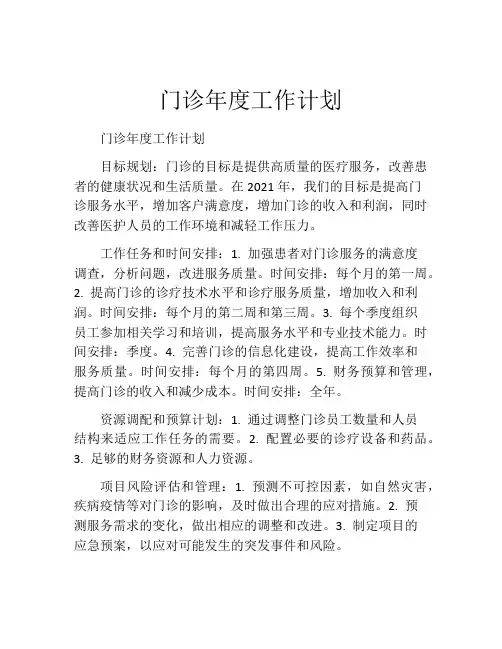 门诊年度工作计划

门诊年度工作计划

目标规划：门诊的目标是提供高质量的医疗服务，改善患者的健康状况和生活质量。在 2021 年，我们的目标是提高门诊服务水平，增加客户满意度，增加门诊的收入和利润，同时改善医护人员的工作环境和减轻工作压力。

工作任务和时间安排：1. 加强患者对门诊服务的满意度调查，分析问题，改进服务质量。时间安排：每个月的第一周。2. 提高门诊的诊疗技术水平和诊疗服务质量，增加收入和利润。时间安排：每个月的第二周和第三周。3. 每个季度组织员工参加相关学习和培训，提高服务水平和专业技术能力。时间安排：季度。4. 完善门诊的信息化建设，提高工作效率和服务质量。时间安排：每个月的第四周。5. 财务预算和管理，提高门诊的收入和减少成本。时间安排：全年。

资源调配和预算计划：1. 通过调整门诊员工数量和人员结构来适应工作任务的需要。2. 配置必要的诊疗设备和药品。3. 足够的财务资源和人力资源。

项目风险评估和管理：1. 预测不可控因素，如自然灾害，疾病疫情等对门诊的影响，及时做出合理的应对措施。2. 预测服务需求的变化，做出相应的调整和改进。3. 制定项目的应急预案，以应对可能发生的突发事件和风险。